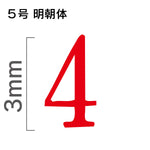 5号 明朝体

3mm

4